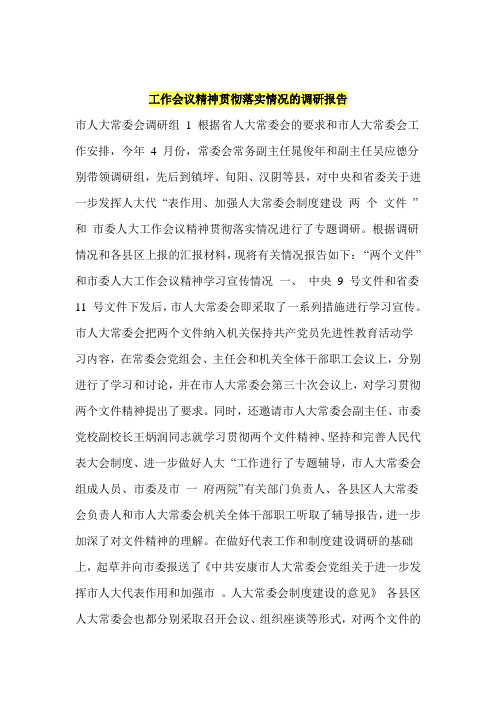 工作会议精神贯彻落实情况的调研报告

市人大常委会调研组 1 根据省人大常委会的要求和市人大常委会工作安排，今年 4 月份，常委会常务副主任晁俊年和副主任吴应德分别带领调研组，先后到镇坪、旬阳、汉阴等县，对中央和省委关于进一步发挥人大代“表作用、加强人大常委会制度建设 两 个 文件 ”和 市委人大工作会议精神贯彻落实情况进行了专题调研。根据调研情况和各县区上报的汇报材料，现将有关情况报告如下：“两个文件”和市委人大工作会议精神学习宣传情况 一、 中央 9 号文件和省委 11 号文件下发后，市人大常委会即采取了一系列措施进行学习宣传。市人大常委会把两个文件纳入机关保持共产党员先进性教育活动学习内容，在常委会党组会、主任会和机关全体干部职工会议上，分别进行了学习和讨论，并在市人大常委会第三十次会议上，对学习贯彻两个文件精神提出了要求。同时，还邀请市人大常委会副主任、市委党校副校长王炳润同志就学习贯彻两个文件精神、坚持和完善人民代表大会制度、进一步做好人大“工作进行了专题辅导，市人大常委会组成人员、市委及市 一 府两院”有关部门负责人、各县区人大常委会负责人和市人大常委会机关全体干部职工听取了辅导报告，进一步加深了对文件精神的理解。在做好代表工作和制度建设调研的基础上，起草并向市委报送了《中共安康市人大常委会党组关于进一步发挥市人大代表作用和加强市 。人大常委会制度建设的意见》 各县区人大常委会也都分别采取召开会议、组织座谈等形式，对两个文件的